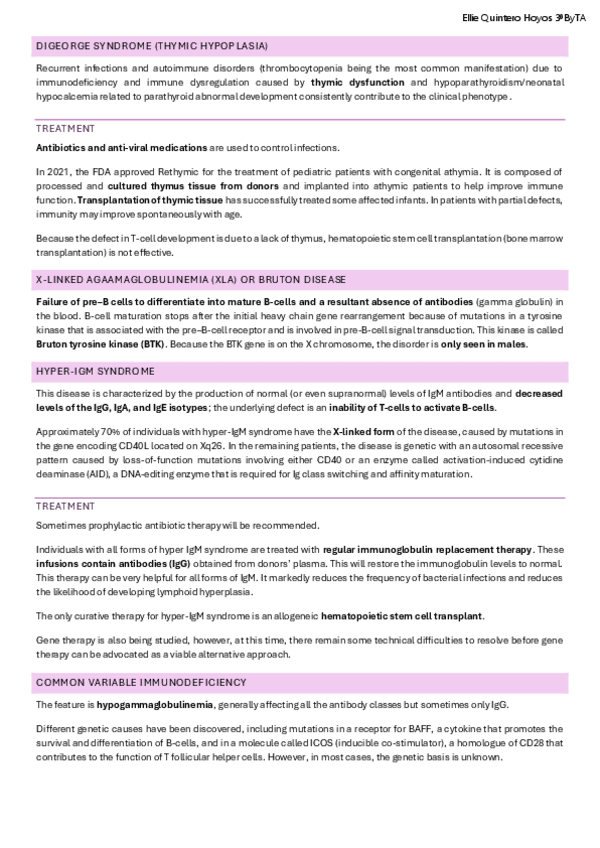 Ellie Quintero Hoyos 3ºByTA

DIGEORGE SYNDROME (THYMIC HYPOPLASIA)

Recurrent infections and autoimmune disorders (thrombocytopenia being the most common manifestation) due to immunodeficiency and immune dysregulation caused by thymic dysfunction and hypoparathyroidism/neonatal hypocalcemia related to parathyroid abnormal development consistently contribute to the clinical phenotype.

TREATMENT

Antibiotics and anti-viral medications are used to control infections.

In 2021, the FDA approved Rethymic for the treatment of pediatric patients with congenital athymia. It is composed of processed and cultured thymus tissue from donors and implanted into athymic patients to help improve immune function. Transplantation of thymic tissue has successfully treated some affected infants. In patients with partial defects, immunity may improve spontaneously with age.

Because the defect in T-cell development is due to a lack of thymus, hematopoietic stem cell transplantation (bone marrow transplantation) is not effective.

X-LINKED AGAAMAGLOBULINEMIA (XLA) OR BRUTON DISEASE

Failure of pre–B cells to differentiate into mature B-cells and a resultant absence of antibodies (gamma globulin) in the blood. B-cell maturation stops after the initial heavy chain gene rearrangement because of mutations in a tyrosine kinase that is associated with the pre–B-cell receptor and is involved in pre-B-cell signal transduction. This kinase is called Bruton tyrosine kinase (BTK). Because the BTK gene is on the X chromosome, the disorder is only seen in males.

HYPER-IGM SYNDROME

This disease is characterized by the production of normal (or even supranormal) levels of IgM antibodies and decreased levels of the IgG, IgA, and IgE isotypes; the underlying defect is an inability of T-cells to activate B-cells.

Approximately 70% of individuals with hyper-IgM syndrome have the X-linked form of the disease, caused by mutations in the gene encoding CD40L located on Xq26. In the remaining patients, the disease is genetic with an autosomal recessive pattern caused by loss-of-function mutations involving either CD40 or an enzyme called activation-induced cytidine deaminase (AID), a DNA-editing enzyme that is required for Ig class switching and affinity maturation.

TREATMENT

Sometimes prophylactic antibiotic therapy will be recommended.

Individuals with all forms of hyper IgM syndrome are treated with regular immunoglobulin replacement therapy. These infusions contain antibodies (IgG) obtained from donors' plasma. This will restore the immunoglobulin levels to normal. This therapy can be very helpful for all forms of IgM. It markedly reduces the frequency of bacterial infections and reduces the likelihood of developing lymphoid hyperplasia.

The only curative therapy for hyper-IgM syndrome is an allogeneic hematopoietic stem cell transplant.

Gene therapy is also being studied, however, at this time, there remain some technical difficulties to resolve before gene therapy can be advocated as a viable alternative approach.

COMMON VARIABLE IMMUNODEFICIENCY

The feature is hypogammaglobulinemia, generally affecting all the antibody classes but sometimes only IgG.

Different genetic causes have been discovered, including mutations in a receptor for BAFF, a cytokine that promotes the survival and differentiation of B-cells, and in a molecule called ICOS (inducible co-stimulator), a homologue of CD28 that contributes to the function of T follicular helper cells. However, in most cases, the genetic basis is unknown.